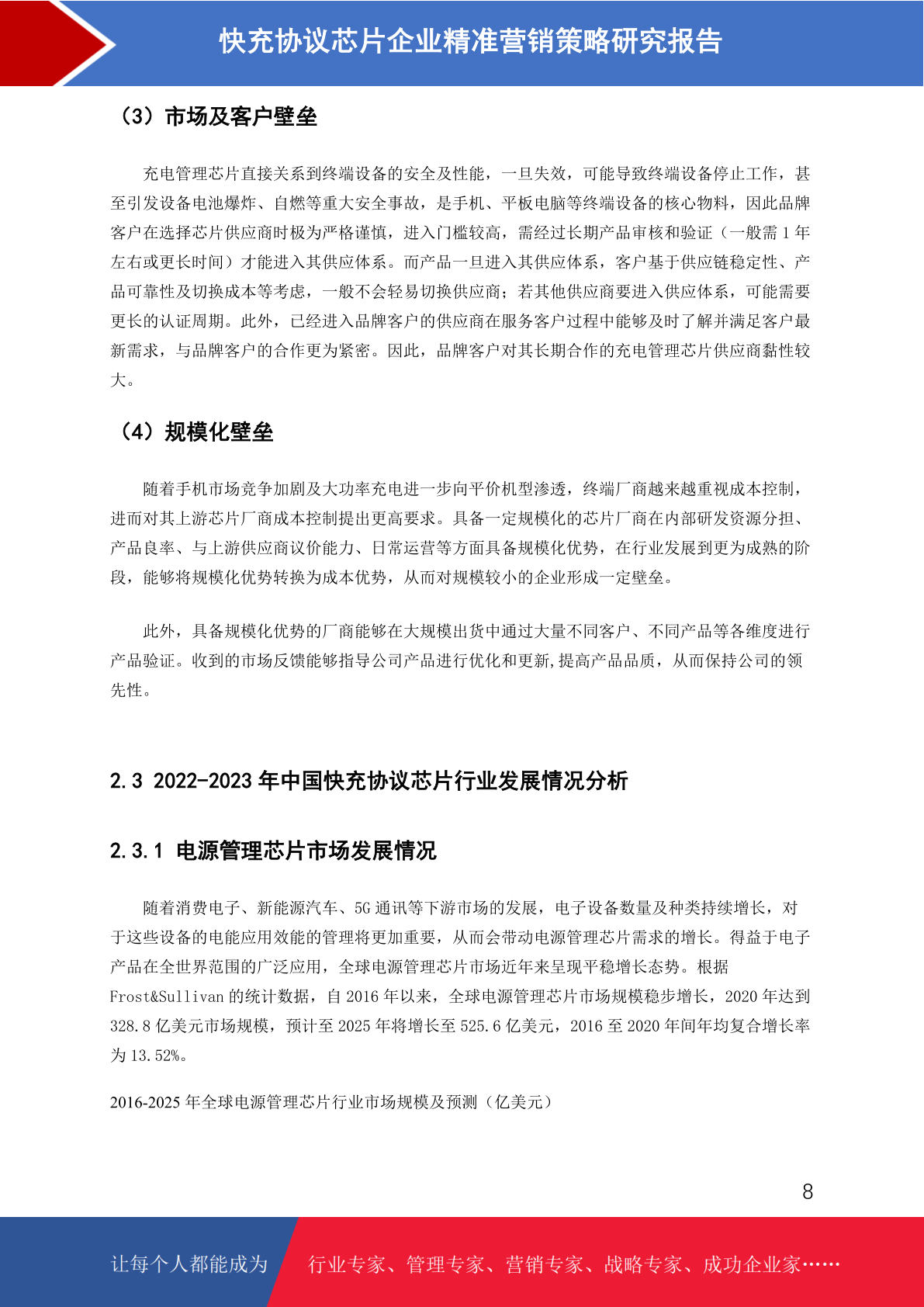 快充协议芯片企业精准营销策略研究报告

（3）市场及客户壁垒

充电管理芯片直接关系到终端设备的安全及性能，一旦失效，可能导致终端设备停止工作，甚至引发设备电池爆炸、自燃等重大安全事故，是手机、平板电脑等终端设备的核心物料，因此品牌客户在选择芯片供应商时极为严格谨慎，进入门槛较高，需经过长期产品审核和验证（一般需 1 年左右或更长时间）才能进入其供应体系。而产品一旦进入其供应体系，客户基于供应链稳定性、产品可靠性及切换成本等考虑，一般不会轻易切换供应商；若其他供应商要进入供应体系，可能需要更长的认证周期。此外，已经进入品牌客户的供应商在服务客户过程中能够及时了解并满足客户最新需求，与品牌客户的合作更为紧密。因此，品牌客户对其长期合作的充电管理芯片供应商黏性较大。

（4）规模化壁垒

随着手机市场竞争加剧及大功率充电进一步向平价机型渗透，终端厂商越来越重视成本控制，进而对其上游芯片厂商成本控制提出更高要求。具备一定规模化的芯片厂商在内部研发资源分担、产品良率、与上游供应商议价能力、日常运营等方面具备规模化优势，在行业发展到更为成熟的阶段，能够将规模化优势转换为成本优势，从而对规模较小的企业形成一定壁垒。

此外，具备规模化优势的厂商能够在大规模出货中通过大量不同客户、不同产品等各维度进行产品验证。收到的市场反馈能够指导公司产品进行优化和更新,提高产品品质，从而保持公司的领先性。

2.3 2022-2023 年中国快充协议芯片行业发展情况分析

2.3.1 电源管理芯片市场发展情况

随着消费电子、新能源汽车、5G 通讯等下游市场的发展，电子设备数量及种类持续增长，对于这些设备的电能应用效能的管理将更加重要，从而会带动电源管理芯片需求的增长。得益于电子产品在全世界范围的广泛应用，全球电源管理芯片市场近年来呈现平稳增长态势。根据 Frost&Sullivan 的统计数据，自 2016 年以来，全球电源管理芯片市场规模稳步增长，2020 年达到 328.8 亿美元市场规模，预计至 2025 年将增长至 525.6 亿美元，2016 至 2020 年间年均复合增长率为 13.52%。

2016-2025 年全球电源管理芯片行业市场规模及预测（亿美元）

8

让每个人都能成为 行业专家、管理专家、营销专家、战略专家、成功企业家……